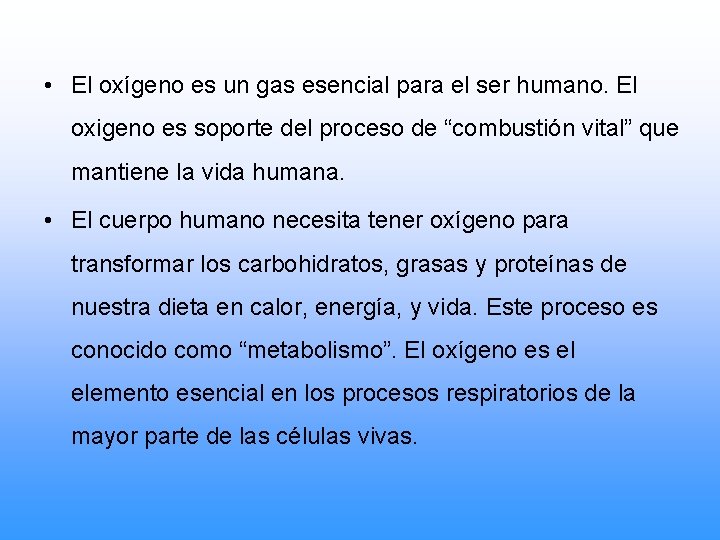 • El oxígeno es un gas esencial para el ser humano. El oxigeno es soporte del proceso de “combustión vital” que mantiene la vida humana.

• El cuerpo humano necesita tener oxígeno para transformar los carbohidratos, grasas y proteínas de nuestra dieta en calor, energía, y vida. Este proceso es conocido como “metabolismo”. El oxígeno es el elemento esencial en los procesos respiratorios de la mayor parte de las células vivas.